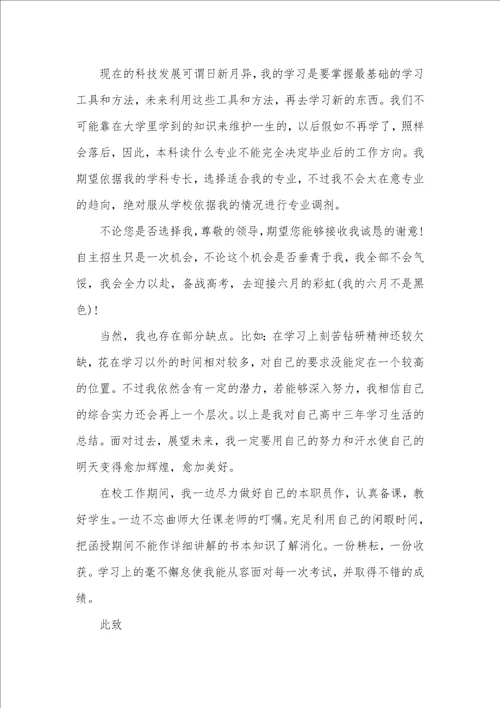 现在的科技发展可谓日新月异，我的学习是要掌握最基础的学习工具和方法，未来利用这些工具和方法，再去学习新的东西。我们不可能靠在大学里学到的知识来维护一生的，以后假如不再学了，照样会落后，因此，本科读什么专业不能完全决定毕业后的工作方向。我期望依据我的学科专长，选择适合我的专业，不过我不会太在意专业的趋向，绝对服从学校依据我的情况进行专业调剂。

不论您是否选择我，尊敬的领导，期望您能够接收我诚恳的谢意！自主招生只是一次机会，不论这个机会是否垂青于我，我全部不会气馁，我会全力以赴，备战高考，去迎接六月的彩虹(我的六月不是黑色)！

当然，我也存在部分缺点。比如：在学习上刻苦钻研精神还较欠缺，花在学习以外的时间相对较多，对自己的要求没能定在一个较高的位置。不过我依然含有一定的潜力，若能够深入努力，我相信自己的综合实力还会再上一个层次。以上是我对自己高中三年学习生活的总结。面对过去，展望未来，我一定要用自己的努力和汗水使自己的明天变得愈加辉煌，愈加美好。

在校工作期间，我一边尽力做好自己的本职员作，认真备课，教好学生。一边不忘曲师大任课老师的叮嘱。充足利用自己的闲暇时间，把函授期间不能作详细讲解的书本知识了解消化。一份耕耘，一份收获。学习上的毫不懈怠使我能从容面对每一次考试，并取得不错的成绩。

此致